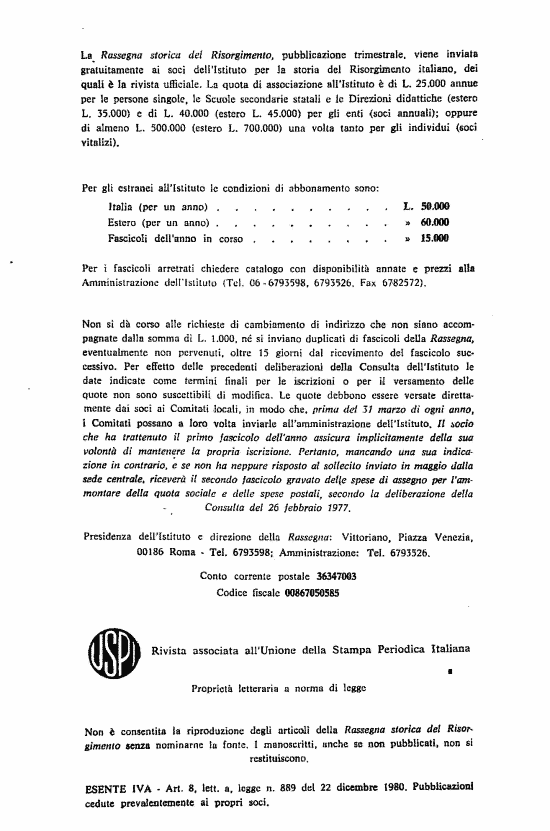 La Rassegna storica del Risorgimento, pubblicazione trimestrale, viene inviata gratuitamente ai soci dell'Istituto per la storia del Risorgimento italiano, dei quali è la rivista ufficiale. La quota di associazione all'Istituto è di L. 25.000 annue per le persone singole, le Scuole secondarie statali e le Direzioni didattiche (estero L. 35.000) e di L. 40.000 (estero L. 45.000) per gli enti (soci annuali); oppure di almeno L. 500.000 (estero L. 700.000) una volta tanto per gli individui (soci vitalizi).

Per gli estranei all'Istituto le condizioni di abbonamento sono:

Italia (per un anno) . . . . . . . . . . . L. 50.000
Estero (per un anno) . . . . . . . . . . . » 60.000
Fascicoli dell'anno in corso . . . . . . . . » 15.000

Per i fascicoli arretrati chiedere catalogo con disponibilità annate e prezzi alla Amministrazione dell'Istituto (Tel. 06 - 6793598, 6793526, Fax 6782572).

Non si dà corso alle richieste di cambiamento di indirizzo che non siano accompagnate dalla somma di L. 1.000, né si inviano duplicati di fascicoli della Rassegna, eventualmente non pervenuti, oltre 15 giorni dal ricevimento del fascicolo successivo. Per effetto delle precedenti deliberazioni della Consulta dell'Istituto le date indicate come termini finali per le iscrizioni o per il versamento delle quote non sono suscettibili di modifica. Le quote debbono essere versate direttamente dai soci ai Comitati locali, in modo che, prima del 31 marzo di ogni anno, i Comitati possano a loro volta inviarle all'amministrazione dell'Istituto. Il socio che ha trattenuto il primo fascicolo dell'anno assicura implicitamente della sua volontà di mantenere la propria iscrizione. Pertanto, mancando una sua indicazione in contrario, e se non ha neppure risposto al sollecito inviato in maggio dalla sede centrale, riceverà il secondo fascicolo gravato delle spese di assegno per l'ammontare della quota sociale e delle spese postali, secondo la deliberazione della Consulta del 26 febbraio 1977.

Presidenza dell'Istituto e direzione della Rassegna: Vittoriano, Piazza Venezia, 00186 Roma - Tel. 6793598; Amministrazione: Tel. 6793526.

Conto corrente postale 36347003
Codice fiscale 00867050585

USPI Rivista associata all'Unione della Stampa Periodica Italiana

Proprietà letteraria a norma di legge

Non è consentita la riproduzione degli articoli della Rassegna storica del Risorgimento senza nominarne la fonte. I manoscritti, anche se non pubblicati, non si restituiscono.

ESENTE IVA - Art. 8, lett. a, legge n. 889 del 22 dicembre 1980. Pubblicazioni cedute prevalentemente ai propri soci.